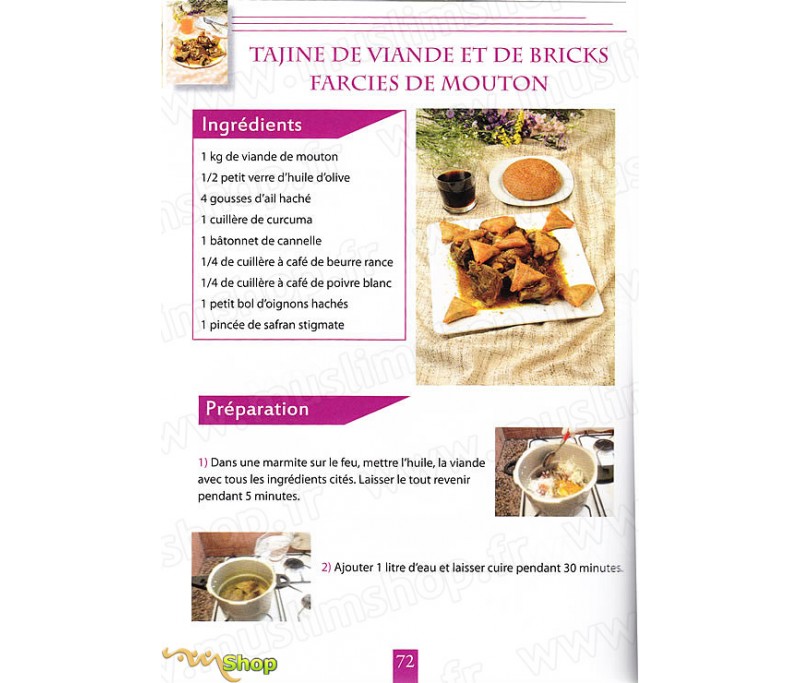 TAJINE DE VIANDE ET DE BRICKS FARCIES DE MOUTON

Ingrédients

1 kg de viande de mouton
1/2 petit verre d'huile d'olive
4 gousses d'ail haché
1 cuillère de curcuma
1 bâtonnet de cannelle
1/4 de cuillère à café de beurre rance
1/4 de cuillère à café de poivre blanc
1 petit bol d'oignons hachés
1 pincée de safran stigmate

Préparation

1) Dans une marmite sur le feu, mettre l'huile, la viande avec tous les ingrédients cités. Laisser le tout revenir pendant 5 minutes.

2) Ajouter 1 litre d'eau et laisser cuire pendant 30 minutes.

www.muslimshop.fr

Shop

72